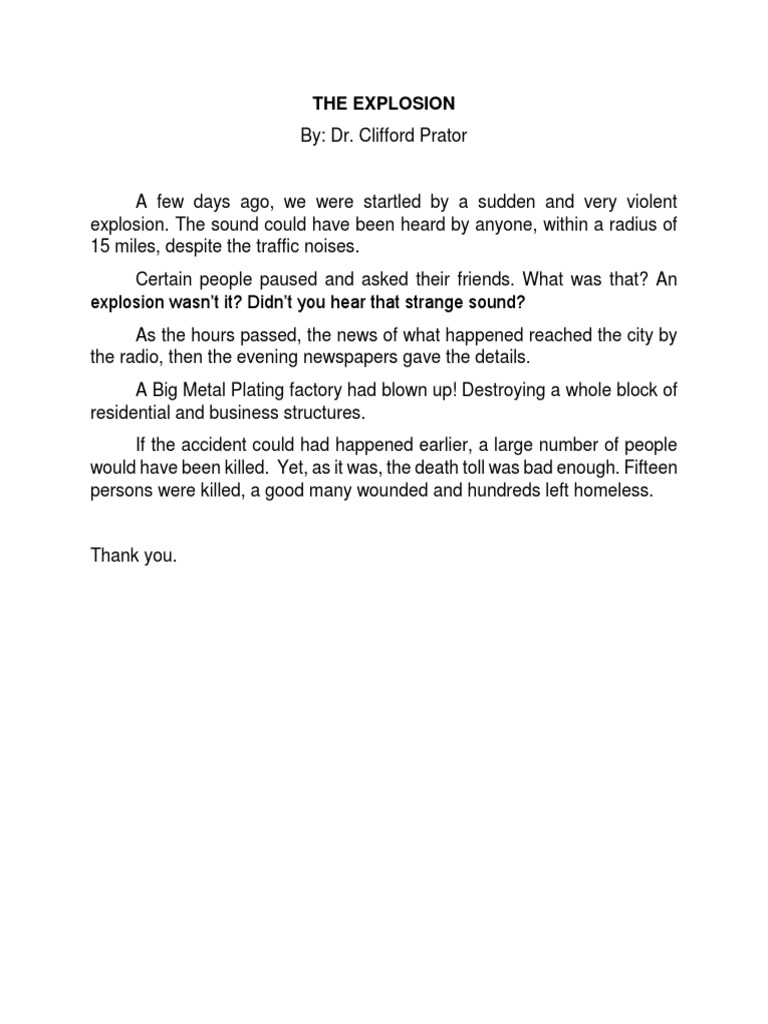 THE EXPLOSION

By: Dr. Clifford Prator

A few days ago, we were startled by a sudden and very violent explosion. The sound could have been heard by anyone, within a radius of 15 miles, despite the traffic noises.

Certain people paused and asked their friends. What was that? An explosion wasn't it? Didn't you hear that strange sound?

As the hours passed, the news of what happened reached the city by the radio, then the evening newspapers gave the details.

A Big Metal Plating factory had blown up! Destroying a whole block of residential and business structures.

If the accident could had happened earlier, a large number of people would have been killed. Yet, as it was, the death toll was bad enough. Fifteen persons were killed, a good many wounded and hundreds left homeless.

Thank you.